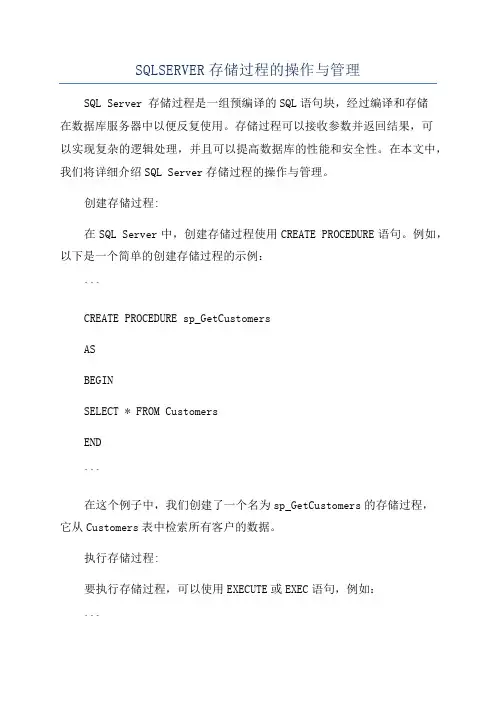 SQLSERVER 存储过程的操作与管理

SQL Server 存储过程是一组预编译的 SQL 语句块，经过编译和存储在数据库服务器中以便反复使用。存储过程可以接收参数并返回结果，可以实现复杂的逻辑处理，并且可以提高数据库的性能和安全性。在本文中，我们将详细介绍 SQL Server 存储过程的操作与管理。

创建存储过程:

在 SQL Server 中，创建存储过程使用 CREATE PROCEDURE 语句。例如，以下是一个简单的创建存储过程的示例:

```

CREATE PROCEDURE sp_GetCustomers

AS

BEGIN

SELECT * FROM Customers

END

```

在这个例子中，我们创建了一个名为 sp_GetCustomers 的存储过程，它从 Customers 表中检索所有客户的数据。

执行存储过程:

要执行存储过程，可以使用 EXECUTE 或 EXEC 语句，例如:

```